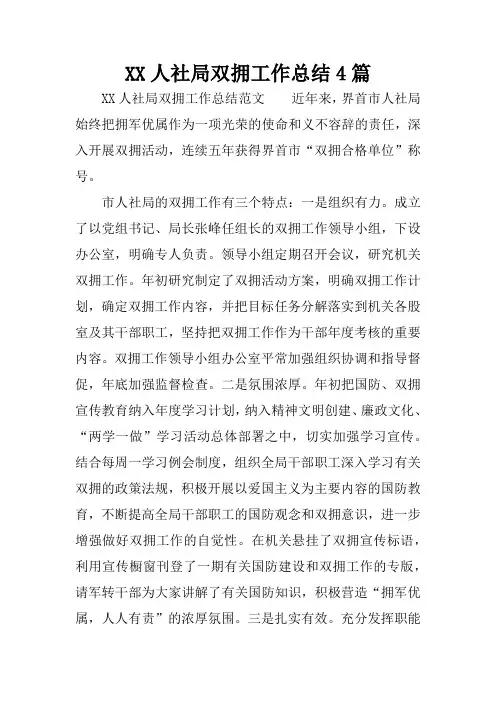 XX 人社局双拥工作总结 4 篇

XX 人社局双拥工作总结范文　　近年来，界首市人社局始终把拥军优属作为一项光荣的使命和义不容辞的责任，深入开展双拥活动，连续五年获得界首市“双拥合格单位”称号。

市人社局的双拥工作有三个特点：一是组织有力。成立了以党组书记、局长张峰任组长的双拥工作领导小组，下设办公室，明确专人负责。领导小组定期召开会议，研究机关双拥工作。年初研究制定了双拥活动方案，明确双拥工作计划，确定双拥工作内容，并把目标任务分解落实到机关各股室及其干部职工，坚持把双拥工作作为干部年度考核的重要内容。双拥工作领导小组办公室平常加强组织协调和指导督促，年底加强监督检查。二是氛围浓厚。年初把国防、双拥宣传教育纳入年度学习计划，纳入精神文明创建、廉政文化、“两学一做”学习活动总体部署之中，切实加强学习宣传。结合每周一学习例会制度，组织全局干部职工深入学习有关双拥的政策法规，积极开展以爱国主义为主要内容的国防教育，不断提高全局干部职工的国防观念和双拥意识，进一步增强做好双拥工作的自觉性。在机关悬挂了双拥宣传标语，利用宣传橱窗刊登了一期有关国防建设和双拥工作的专版，请军转干部为大家讲解了有关国防知识，积极营造“拥军优属，人人有责”的浓厚氛围。三是扎实有效。充分发挥职能